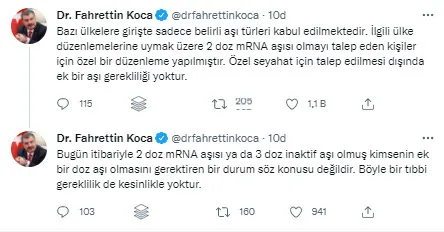 Dr. Fahrettin Koca @drfahrettinkoca · 10d
Bazı ülkelere girişte sadece belirli aşı türleri kabul edilmektedir. İlgili ülke düzenlemelerine uymak üzere 2 doz mRNA aşısı olmayı talep eden kişiler için özel bir düzenleme yapılmıştır. Özel seyahat için talep edilmesi dışında ek bir aşı gerekliliği yoktur.

115 205 1,1 B

Dr. Fahrettin Koca @drfahrettinkoca · 10d
Bugün itibariyle 2 doz mRNA aşısı ya da 3 doz inaktif aşı olmuş kimsenin ek bir doz aşı olmasını gerektiren bir durum söz konusu değildir. Böyle bir tıbbi gereklilik de kesinlikle yoktur.

103 160 941